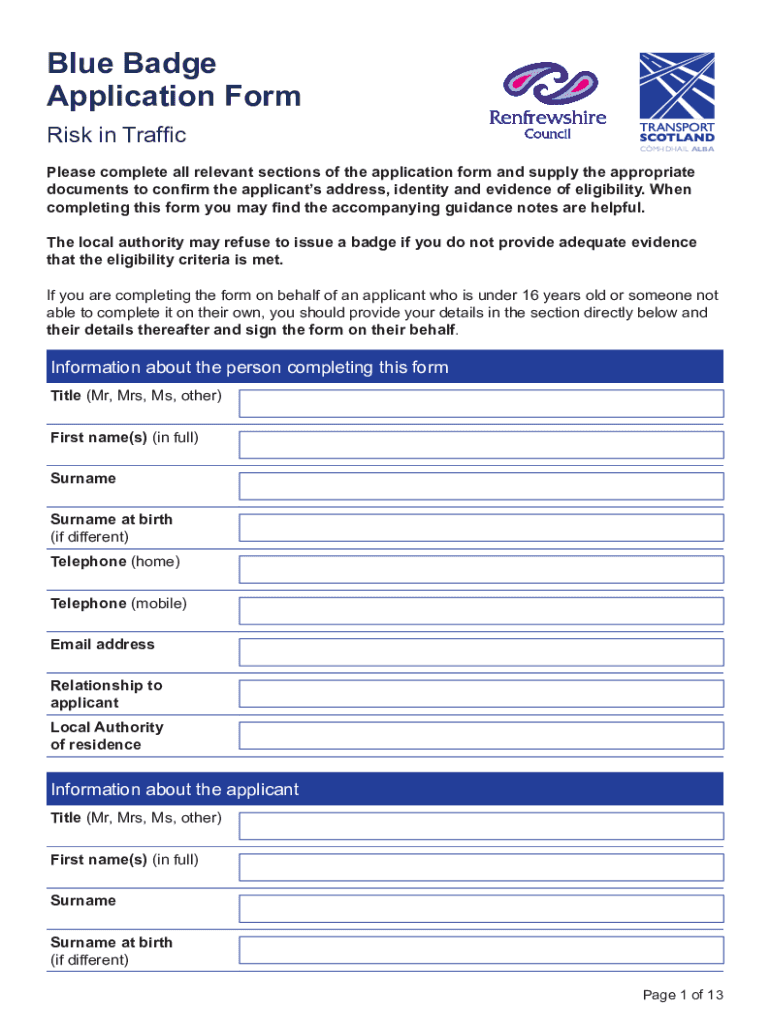 Blue Badge Application Form

Risk in Traffic

Renfrewshire Council

TRANSPORT SCOTLAND
CÒMHDHAIL ALBA

Please complete all relevant sections of the application form and supply the appropriate documents to confirm the applicant's address, identity and evidence of eligibility. When completing this form you may find the accompanying guidance notes are helpful.

The local authority may refuse to issue a badge if you do not provide adequate evidence that the eligibility criteria is met.

If you are completing the form on behalf of an applicant who is under 16 years old or someone not able to complete it on their own, you should provide your details in the section directly below and their details thereafter and sign the form on their behalf.

Information about the person completing this form

Title (Mr, Mrs, Ms, other)

First name(s) (in full)

Surname

Surname at birth (if different)

Telephone (home)

Telephone (mobile)

Email address

Relationship to applicant

Local Authority of residence

Information about the applicant

Title (Mr, Mrs, Ms, other)

First name(s) (in full)

Surname

Surname at birth (if different)

Page 1 of 13